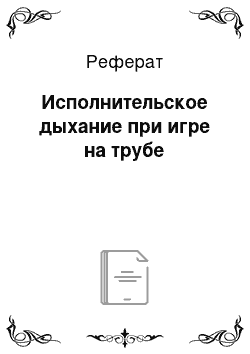 Реферат

Исполнительское дыхание при игре на трубе